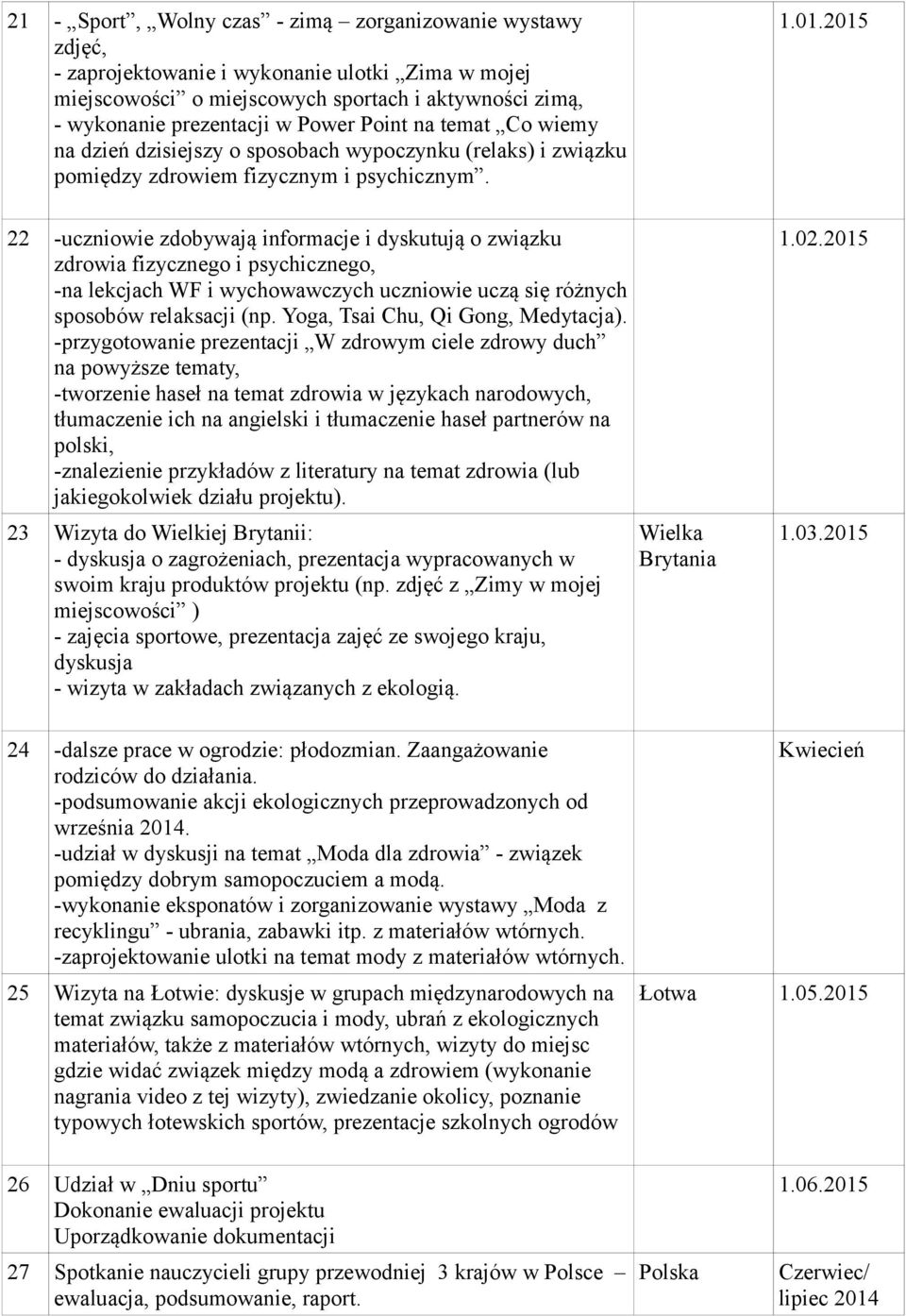 | | | | |
|---|---|---|---|
| 21 | - „Sport”, „Wolny czas” - zimą – zorganizowanie wystawy zdjęć, - zaprojektowanie i wykonanie ulotki „Zima w mojej miejscowości” o miejscowych sportach i aktywności zimą, - wykonanie prezentacji w Power Point na temat „Co wiemy na dzień dzisiejszy o sposobach wypoczynku (relaks) i związku pomiędzy zdrowiem fizycznym i psychicznym”. | | 1.01.2015 |
| 22 | -uczniowie zdobywają informacje i dyskutują o związku zdrowia fizycznego i psychicznego, -na lekcjach WF i wychowawczych uczniowie uczą się różnych sposobów relaksacji (np. Yoga, Tsai Chu, Qi Gong, Medytacja). -przygotowanie prezentacji „W zdrowym ciele zdrowy duch” na powyższe tematy, -tworzenie haseł na temat zdrowia w językach narodowych, tłumaczenie ich na angielski i tłumaczenie haseł partnerów na polski, -znalezienie przykładów z literatury na temat zdrowia (lub jakiegokolwiek działu projektu). | | 1.02.2015 |
| 23 | Wizyta do Wielkiej Brytanii: - dyskusja o zagrożeniach, prezentacja wypracowanych w swoim kraju produktów projektu (np. zdjęć z „Zimy w mojej miejscowości” ) - zajęcia sportowe, prezentacja zajęć ze swojego kraju, dyskusja - wizyta w zakładach związanych z ekologią. | Wielka Brytania | 1.03.2015 |
| 24 | -dalsze prace w ogrodzie: płodozmian. Zaangażowanie rodziców do działania. -podsumowanie akcji ekologicznych przeprowadzonych od września 2014. -udział w dyskusji na temat „Moda dla zdrowia” - związek pomiędzy dobrym samopoczuciem a modą. -wykonanie eksponatów i zorganizowanie wystawy „Moda z recyklingu” - ubrania, zabawki itp. z materiałów wtórnych. -zaprojektowanie ulotki na temat mody z materiałów wtórnych. | | Kwiecień |
| 25 | Wizyta na Łotwie: dyskusje w grupach międzynarodowych na temat związku samopoczucia i mody, ubrań z ekologicznych materiałów, także z materiałów wtórnych, wizyty do miejsc gdzie widać związek między modą a zdrowiem (wykonanie nagrania video z tej wizyty), zwiedzanie okolicy, poznanie typowych łotewskich sportów, prezentacje szkolnych ogrodów | Łotwa | 1.05.2015 |
| 26 | Udział w „Dniu sportu” Dokonanie ewaluacji projektu Uporządkowanie dokumentacji | | 1.06.2015 |
| 27 | Spotkanie nauczycieli grupy przewodniej 3 krajów w Polsce – ewaluacja, podsumowanie, raport. | Polska | Czerwiec/ lipiec 2014 |